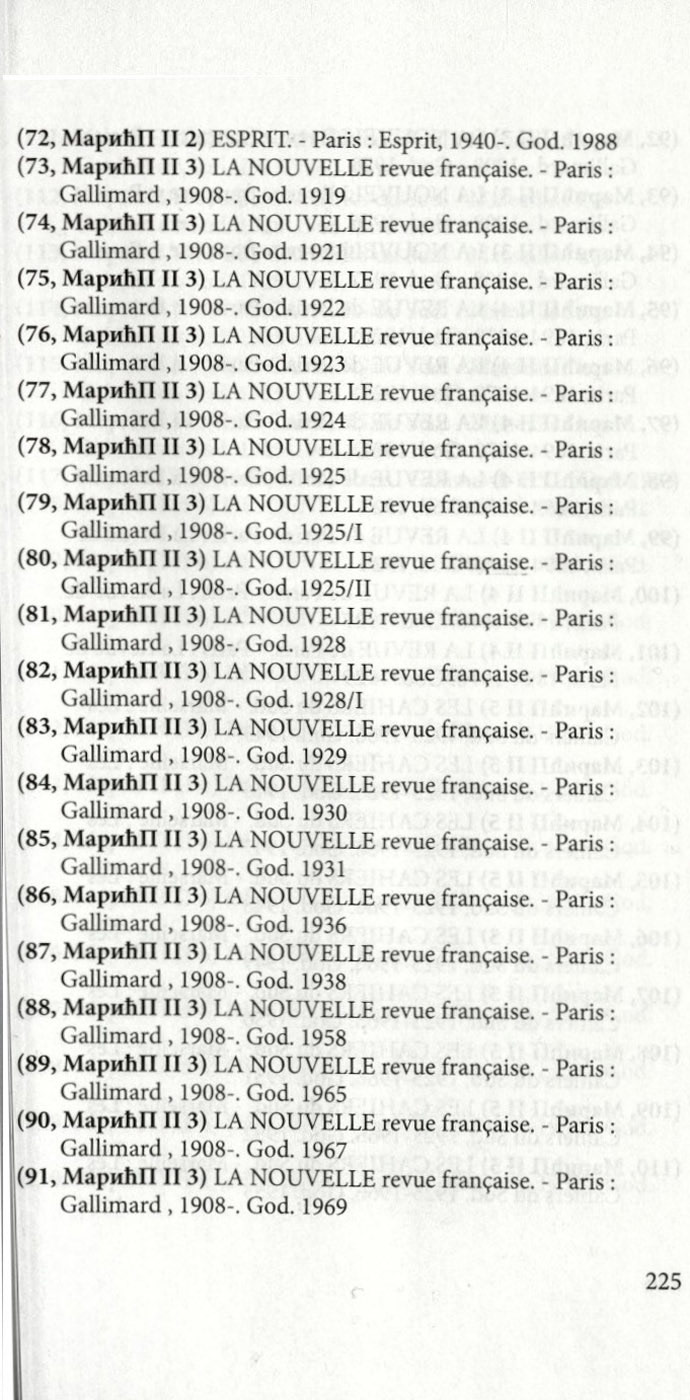 (72, МарићП II 2) ESPRIT. - Paris : Esprit, 1940-. God. 1988
(73, МарићП II 3) LA NOUVELLE revue française. - Paris : Gallimard , 1908-. God. 1919
(74, МарићП II 3) LA NOUVELLE revue française. - Paris : Gallimard , 1908-. God. 1921
(75, МарићП II 3) LA NOUVELLE revue française. - Paris : Gallimard , 1908-. God. 1922
(76, МарићП II 3) LA NOUVELLE revue française. - Paris : Gallimard , 1908-. God. 1923
(77, МарићП II 3) LA NOUVELLE revue française. - Paris : Gallimard , 1908-. God. 1924
(78, МарићП II 3) LA NOUVELLE revue française. - Paris : Gallimard , 1908-. God. 1925
(79, МарићП II 3) LA NOUVELLE revue française. - Paris : Gallimard , 1908-. God. 1925/I
(80, МарићП II 3) LA NOUVELLE revue française. - Paris : Gallimard , 1908-. God. 1925/II
(81, МарићП II 3) LA NOUVELLE revue française. - Paris : Gallimard , 1908-. God. 1928
(82, МарићП II 3) LA NOUVELLE revue française. - Paris : Gallimard , 1908-. God. 1928/I
(83, МарићП II 3) LA NOUVELLE revue française. - Paris : Gallimard , 1908-. God. 1929
(84, МарићП II 3) LA NOUVELLE revue française. - Paris : Gallimard , 1908-. God. 1930
(85, МарићП II 3) LA NOUVELLE revue française. - Paris : Gallimard , 1908-. God. 1931
(86, МарићП II 3) LA NOUVELLE revue française. - Paris : Gallimard , 1908-. God. 1936
(87, МарићП II 3) LA NOUVELLE revue française. - Paris : Gallimard , 1908-. God. 1938
(88, МарићП II 3) LA NOUVELLE revue française. - Paris : Gallimard , 1908-. God. 1958
(89, МарићП II 3) LA NOUVELLE revue française. - Paris : Gallimard , 1908-. God. 1965
(90, МарићП II 3) LA NOUVELLE revue française. - Paris : Gallimard , 1908-. God. 1967
(91, МарићП II 3) LA NOUVELLE revue française. - Paris : Gallimard , 1908-. God. 1969

225